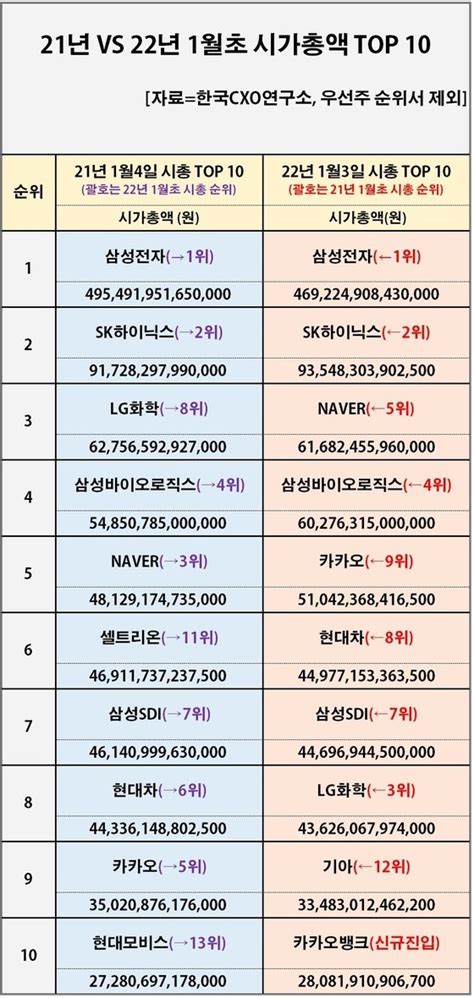 21년 VS 22년 1월초 시가총액 TOP 10

[자료=한국CXO연구소, 우선주 순위서 제외]

| 순위 | 21년 1월4일 시총 TOP 10 (괄호는 22년 1월초 시총 순위) 시가총액 (원) | 22년 1월3일 시총 TOP 10 (괄호는 21년 1월초 시총 순위) 시가총액(원) |
|---|---|---|
| 1 | 삼성전자(→1위) | 삼성전자(←1위) |
| | 495,491,951,650,000 | 469,224,908,430,000 |
| 2 | SK하이닉스(→2위) | SK하이닉스(←2위) |
| | 91,728,297,990,000 | 93,548,303,902,500 |
| 3 | LG화학(→8위) | NAVER(←5위) |
| | 62,756,592,927,000 | 61,682,455,960,000 |
| 4 | 삼성바이오로직스(→4위) | 삼성바이오로직스(←4위) |
| | 54,850,785,000,000 | 60,276,315,000,000 |
| 5 | NAVER(→3위) | 카카오(←9위) |
| | 48,129,174,735,000 | 51,042,368,416,500 |
| 6 | 셀트리온(→11위) | 현대차(←8위) |
| | 46,911,737,237,500 | 44,977,153,363,500 |
| 7 | 삼성SDI(→7위) | 삼성SDI(←7위) |
| | 46,140,999,630,000 | 44,696,944,500,000 |
| 8 | 현대차(→6위) | LG화학(←3위) |
| | 44,336,148,802,500 | 43,626,067,974,000 |
| 9 | 카카오(→5위) | 기아(←12위) |
| | 35,020,876,176,000 | 33,483,012,462,200 |
| 10 | 현대모비스(→13위) | 카카오뱅크(신규진입) |
| | 27,280,697,178,000 | 28,081,910,906,700 |